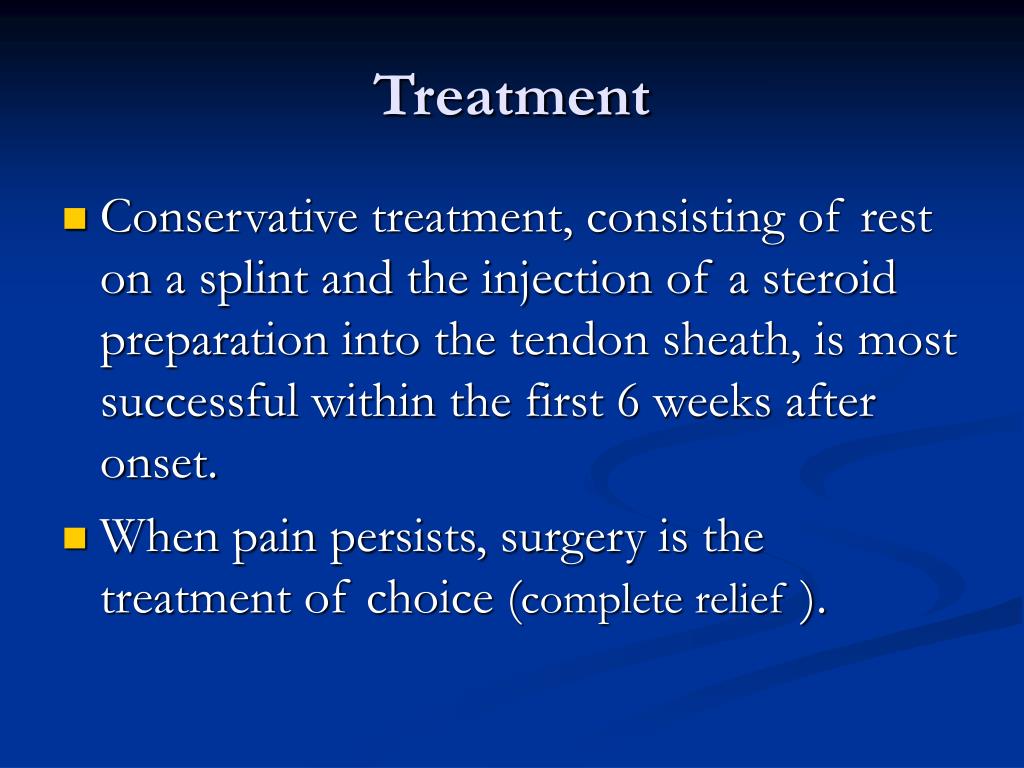 Treatment

Conservative treatment, consisting of rest on a splint and the injection of a steroid preparation into the tendon sheath, is most successful within the first 6 weeks after onset.

When pain persists, surgery is the treatment of choice (complete relief ).